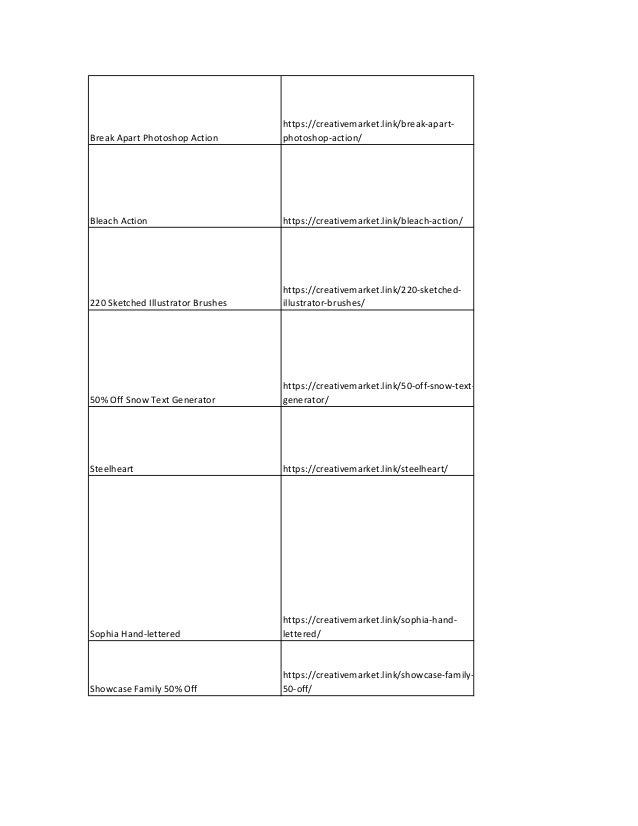 | | |
|---|---|
| Break Apart Photoshop Action | https://creativemarket.link/break-apart-photoshop-action/ |
| Bleach Action | https://creativemarket.link/bleach-action/ |
| 220 Sketched Illustrator Brushes | https://creativemarket.link/220-sketched-illustrator-brushes/ |
| 50% Off Snow Text Generator | https://creativemarket.link/50-off-snow-text-generator/ |
| Steelheart | https://creativemarket.link/steelheart/ |
| Sophia Hand-lettered | https://creativemarket.link/sophia-hand-lettered/ |
| Showcase Family 50% Off | https://creativemarket.link/showcase-family-50-off/ |